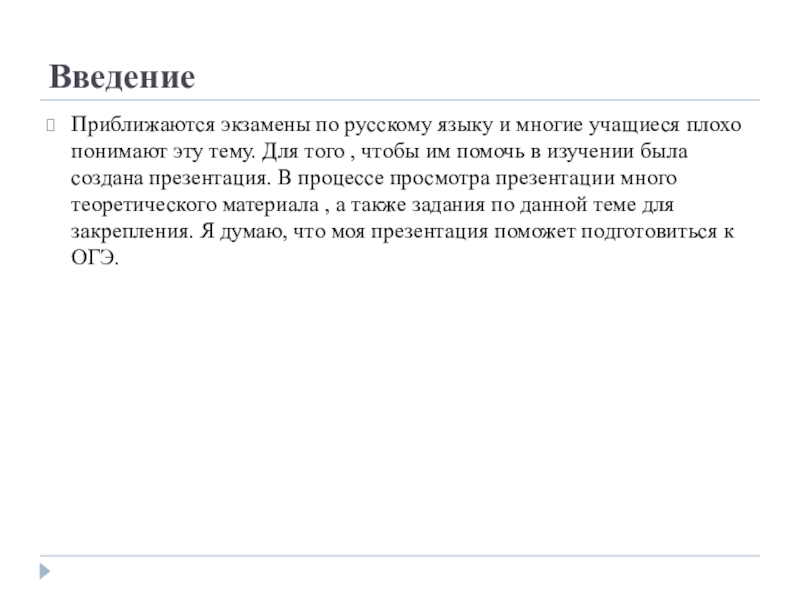 Введение

Приближаются экзамены по русскому языку и многие учащиеся плохо понимают эту тему. Для того , чтобы им помочь в изучении была создана презентация. В процессе просмотра презентации много теоретического материала , а также задания по данной теме для закрепления. Я думаю, что моя презентация поможет подготовиться к ОГЭ.